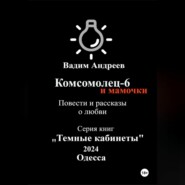 Вадим Андреев

Комсомолец-6
и мамочки

Повести и рассказы
о любви

Серия книг
„Темные кабинеты"
2024
Одесса

18+